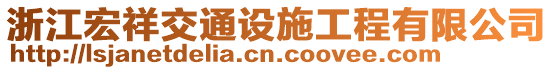 浙江宏祥交通设施工程有限公司
http://lsjanetdelia.cn.coovee.com